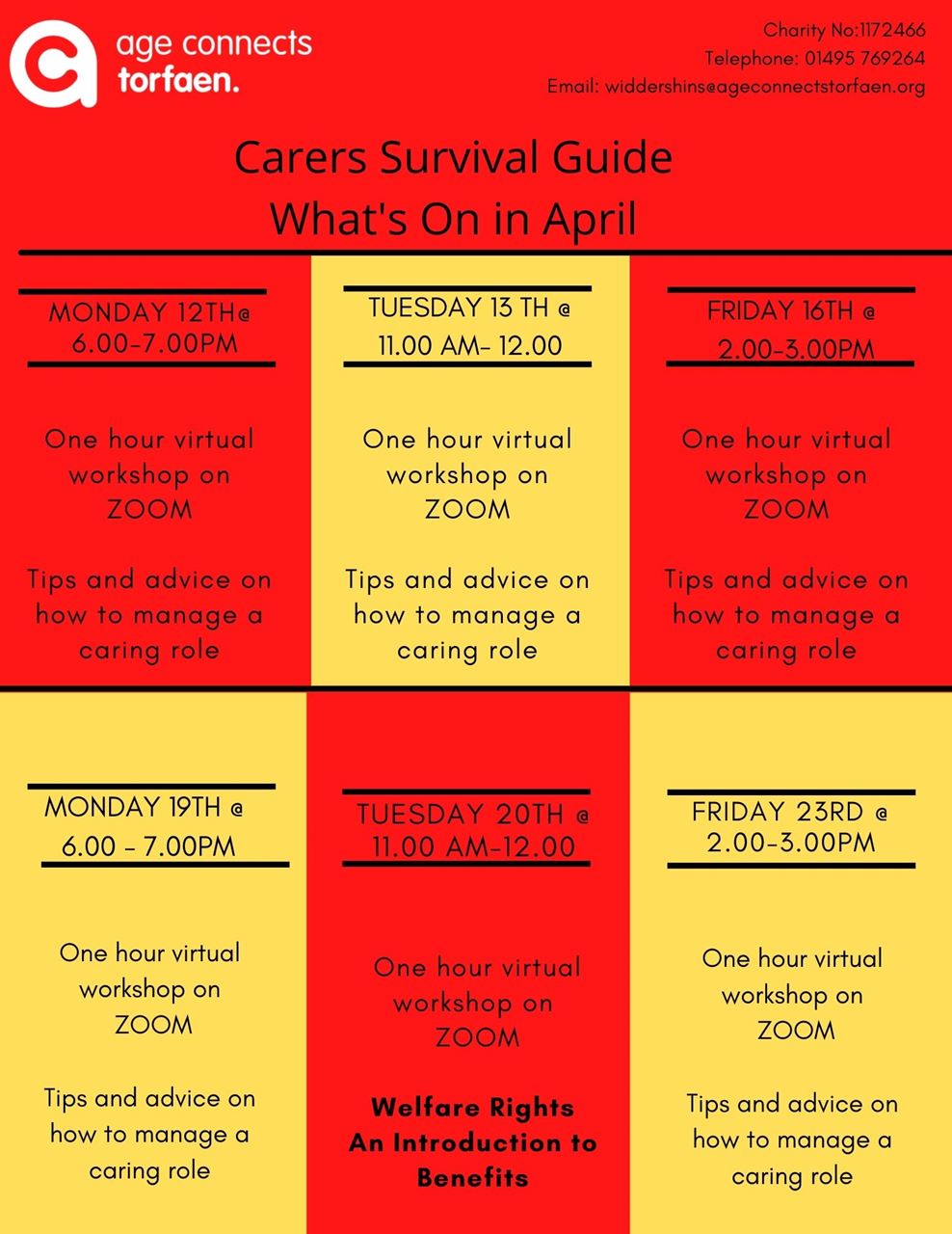 age connects torfaen.

Charity No:1172466
Telephone: 01495 769264
Email: widdershins@ageconnectstorfaen.org

Carers Survival Guide
What's On in April

MONDAY 12TH@ 6.00-7.00PM

One hour virtual workshop on ZOOM

Tips and advice on how to manage a caring role

TUESDAY 13 TH @ 11.00 AM- 12.00

One hour virtual workshop on ZOOM

Tips and advice on how to manage a caring role

FRIDAY 16TH @ 2.00-3.00PM

One hour virtual workshop on ZOOM

Tips and advice on how to manage a caring role

MONDAY 19TH @ 6.00 - 7.00PM

One hour virtual workshop on ZOOM

Tips and advice on how to manage a caring role

TUESDAY 20TH @ 11.00 AM-12.00

One hour virtual workshop on ZOOM

Welfare Rights An Introduction to Benefits

FRIDAY 23RD @ 2.00-3.00PM

One hour virtual workshop on ZOOM

Tips and advice on how to manage a caring role